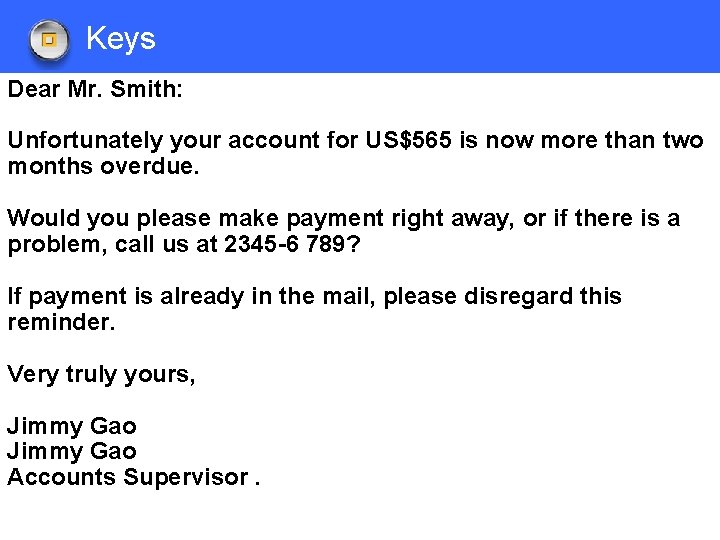 Keys

Dear Mr. Smith:

Unfortunately your account for US$565 is now more than two months overdue.

Would you please make payment right away, or if there is a problem, call us at 2345-6 789?

If payment is already in the mail, please disregard this reminder.

Very truly yours,

Jimmy Gao
Jimmy Gao
Accounts Supervisor .